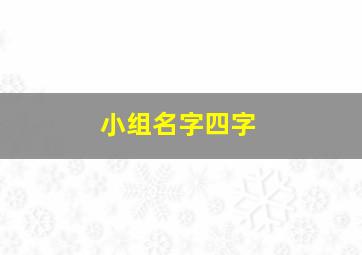 小组名字四字